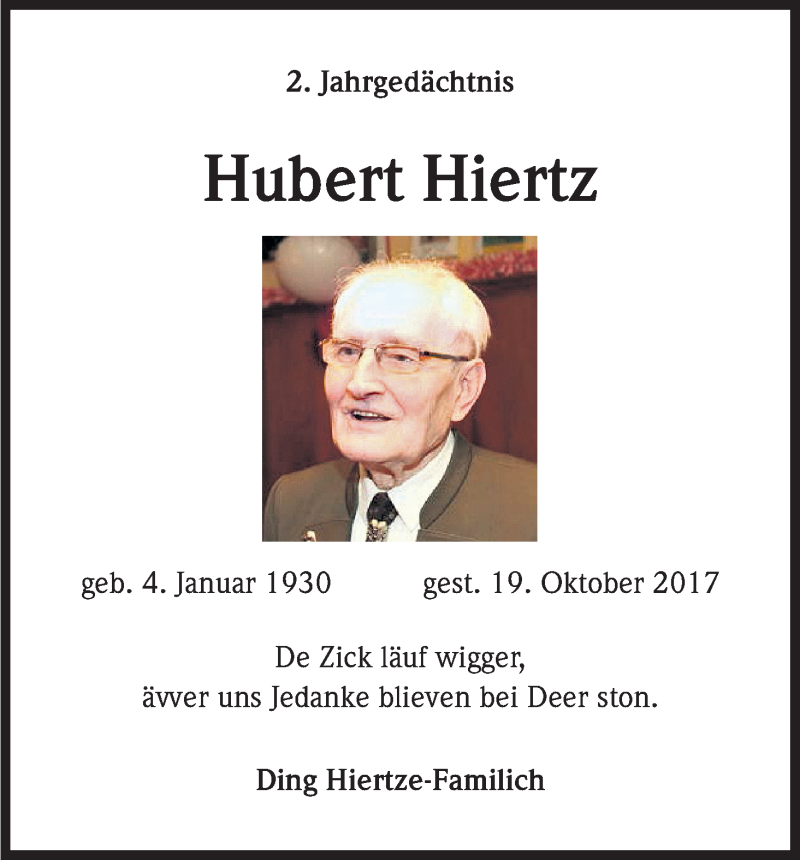 2. Jahrgedächtnis

Hubert Hiertz

geb. 4. Januar 1930 gest. 19. Oktober 2017

De Zick läuf wigger,
ävver uns Jedanke blieven bei Deer ston.

Ding Hiertze-Familich